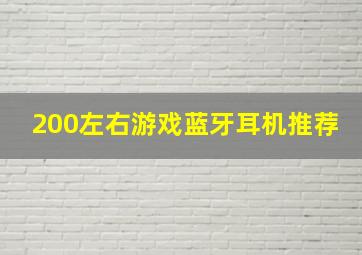 200左右游戏蓝牙耳机推荐